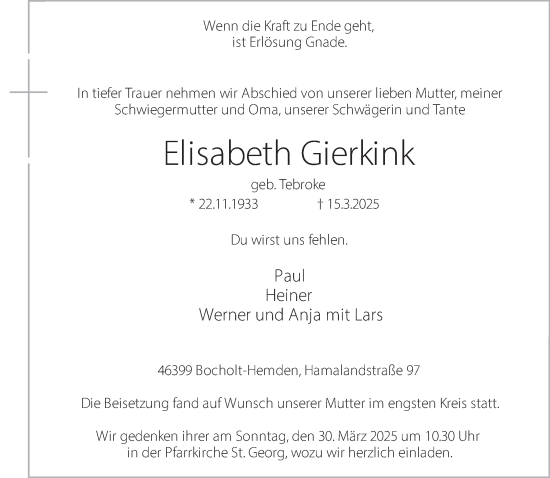 Wenn die Kraft zu Ende geht,
ist Erlösung Gnade.

In tiefer Trauer nehmen wir Abschied von unserer lieben Mutter, meiner Schwiegermutter und Oma, unserer Schwägerin und Tante

Elisabeth Gierkink

geb. Tebroke

* 22.11.1933 † 15.3.2025

Du wirst uns fehlen.

Paul
Heiner
Werner und Anja mit Lars

46399 Bocholt-Hemden, Hamalandstraße 97

Die Beisetzung fand auf Wunsch unserer Mutter im engsten Kreis statt.

Wir gedenken ihrer am Sonntag, den 30. März 2025 um 10.30 Uhr in der Pfarrkirche St. Georg, wozu wir herzlich einladen.